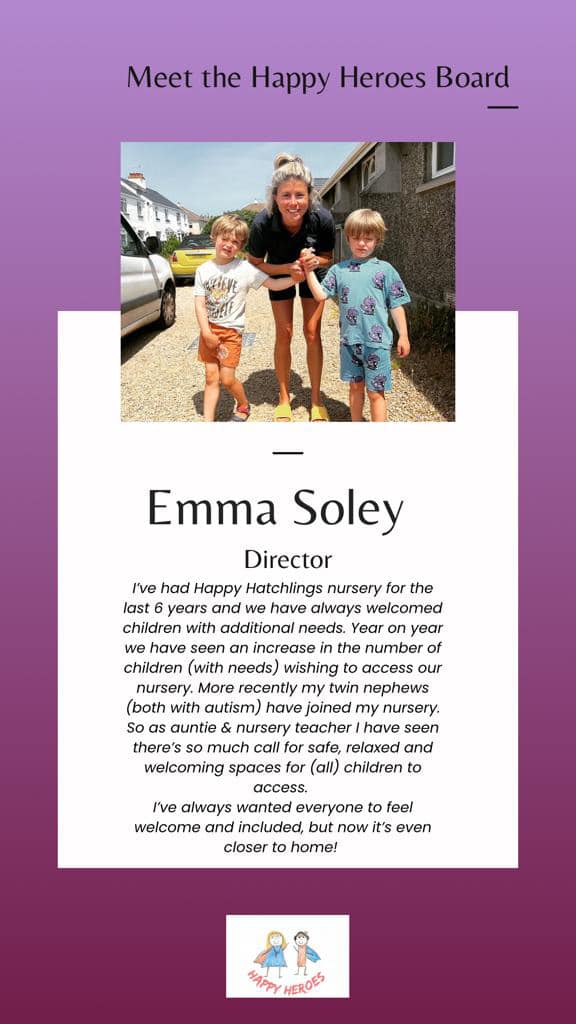 Meet the Happy Heroes Board

Emma Soley

Director

I've had Happy Hatchlings nursery for the last 6 years and we have always welcomed children with additional needs. Year on year we have seen an increase in the number of children (with needs) wishing to access our nursery. More recently my twin nephews (both with autism) have joined my nursery. So as auntie & nursery teacher I have seen there's so much call for safe, relaxed and welcoming spaces for (all) children to access.
I've always wanted everyone to feel welcome and included, but now it's even closer to home!

HAPPY HEROES